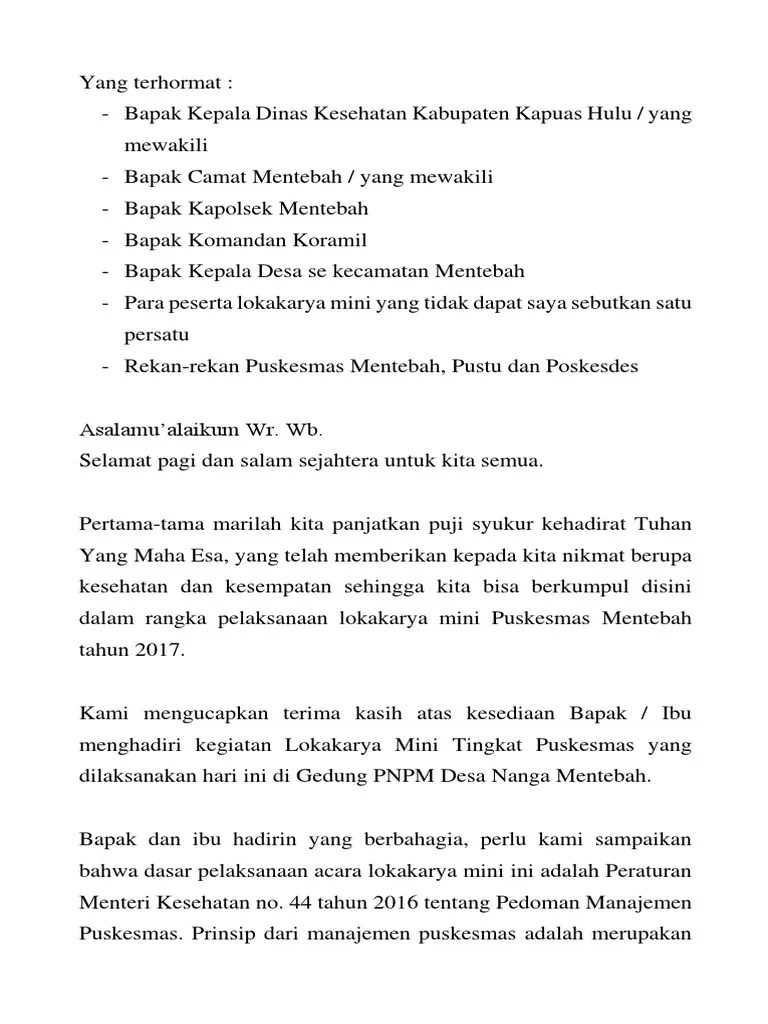 Yang terhormat :
- Bapak Kepala Dinas Kesehatan Kabupaten Kapuas Hulu / yang mewakili
- Bapak Camat Mentebah / yang mewakili
- Bapak Kapolsek Mentebah
- Bapak Komandan Koramil
- Bapak Kepala Desa se kecamatan Mentebah
- Para peserta lokakarya mini yang tidak dapat saya sebutkan satu persatu
- Rekan-rekan Puskesmas Mentebah, Pustu dan Poskesdes

Asalamu'alaikum Wr. Wb.
Selamat pagi dan salam sejahtera untuk kita semua.

Pertama-tama marilah kita panjatkan puji syukur kehadirat Tuhan Yang Maha Esa, yang telah memberikan kepada kita nikmat berupa kesehatan dan kesempatan sehingga kita bisa berkumpul disini dalam rangka pelaksanaan lokakarya mini Puskesmas Mentebah tahun 2017.

Kami mengucapkan terima kasih atas kesediaan Bapak / Ibu menghadiri kegiatan Lokakarya Mini Tingkat Puskesmas yang dilaksanakan hari ini di Gedung PNPM Desa Nanga Mentebah.

Bapak dan ibu hadirin yang berbahagia, perlu kami sampaikan bahwa dasar pelaksanaan acara lokakarya mini ini adalah Peraturan Menteri Kesehatan no. 44 tahun 2016 tentang Pedoman Manajemen Puskesmas. Prinsip dari manajemen puskesmas adalah merupakan